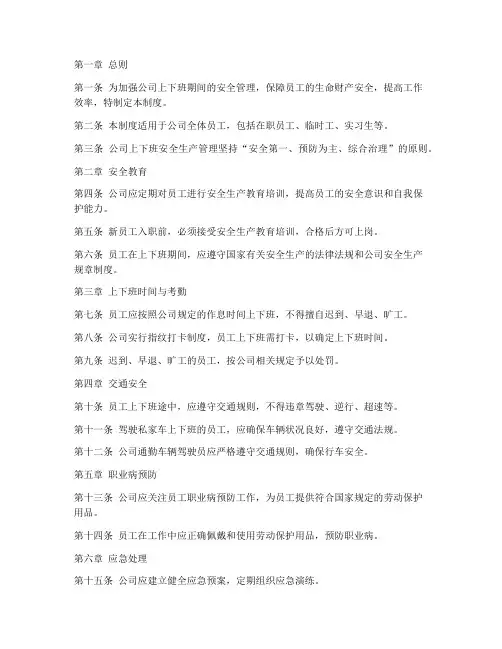 第一章 总则

第一条 为加强公司上下班期间的安全管理，保障员工的生命财产安全，提高工作效率，特制定本制度。

第二条 本制度适用于公司全体员工，包括在职员工、临时工、实习生等。

第三条 公司上下班安全生产管理坚持“安全第一、预防为主、综合治理”的原则。

第二章 安全教育

第四条 公司应定期对员工进行安全生产教育培训，提高员工的安全意识和自我保护能力。

第五条 新员工入职前，必须接受安全生产教育培训，合格后方可上岗。

第六条 员工在上下班期间，应遵守国家有关安全生产的法律法规和公司安全生产规章制度。

第三章 上下班时间与考勤

第七条 员工应按照公司规定的作息时间上下班，不得擅自迟到、早退、旷工。

第八条 公司实行指纹打卡制度，员工上下班需打卡，以确定上下班时间。

第九条 迟到、早退、旷工的员工，按公司相关规定予以处罚。

第四章 交通安全

第十条 员工上下班途中，应遵守交通规则，不得违章驾驶、逆行、超速等。

第十一条 驾驶私家车上下班的员工，应确保车辆状况良好，遵守交通法规。

第十二条 公司通勤车辆驾驶员应严格遵守交通规则，确保行车安全。

第五章 职业病预防

第十三条 公司应关注员工职业病预防工作，为员工提供符合国家规定的劳动保护用品。

第十四条 员工在工作中应正确佩戴和使用劳动保护用品，预防职业病。

第六章 应急处理

第十五条 公司应建立健全应急预案，定期组织应急演练。